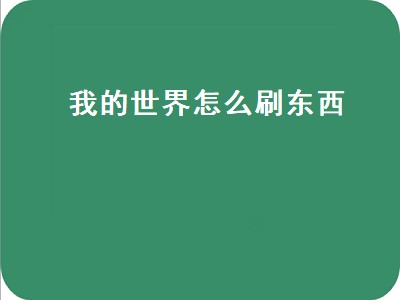 我的世界怎么刷东西